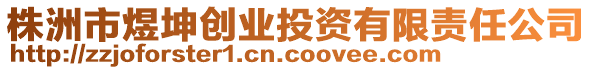 株洲市煜坤创业投资有限责任公司
http://zzjoforster1.cn.coovee.com